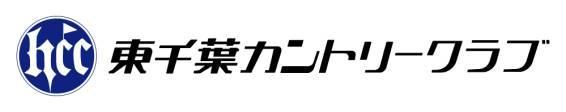 hcc

東千葉カントリークラブ